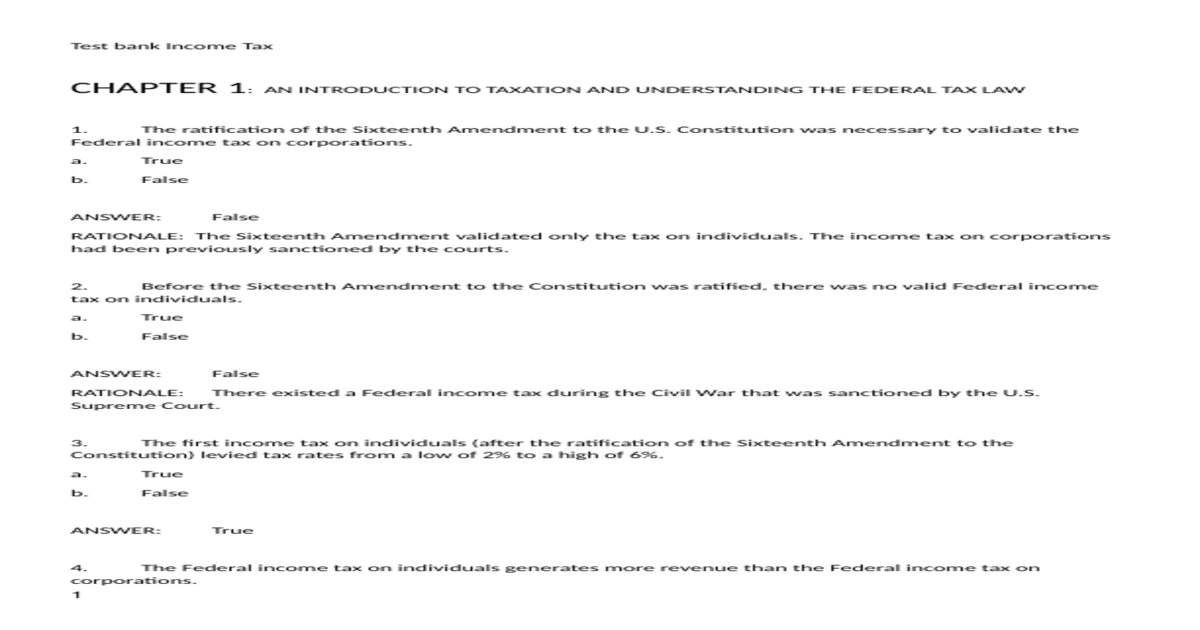 Test bank Income Tax

CHAPTER 1: AN INTRODUCTION TO TAXATION AND UNDERSTANDING THE FEDERAL TAX LAW

1. The ratification of the Sixteenth Amendment to the U.S. Constitution was necessary to validate the Federal income tax on corporations.

a. True

b. False

ANSWER: False

RATIONALE: The Sixteenth Amendment validated only the tax on individuals. The income tax on corporations had been previously sanctioned by the courts.

2. Before the Sixteenth Amendment to the Constitution was ratified, there was no valid Federal income tax on individuals.

a. True

b. False

ANSWER: False

RATIONALE: There existed a Federal income tax during the Civil War that was sanctioned by the U.S. Supreme Court.

3. The first income tax on individuals (after the ratification of the Sixteenth Amendment to the Constitution) levied tax rates from a low of 2% to a high of 6%.

a. True

b. False

ANSWER: True

4. The Federal income tax on individuals generates more revenue than the Federal income tax on corporations.

1